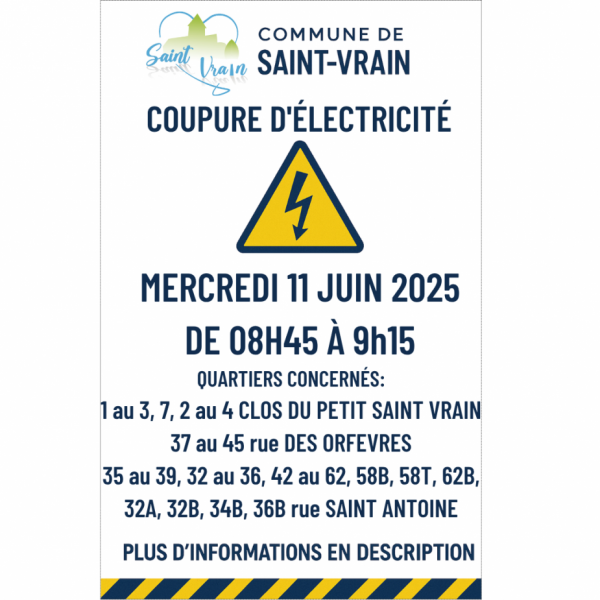 Saint Vrain

COMMUNE DE
SAINT-VRAIN

COUPURE D'ÉLECTRICITÉ

MERCREDI 11 JUIN 2025
DE 08H45 À 9h15

QUARTIERS CONCERNÉS:

1 au 3, 7, 2 au 4 CLOS DU PETIT SAINT VRAIN

37 au 45 rue DES ORFEVRES

35 au 39, 32 au 36, 42 au 62, 58B, 58T, 62B, 32A, 32B, 34B, 36B rue SAINT ANTOINE

PLUS D'INFORMATIONS EN DESCRIPTION